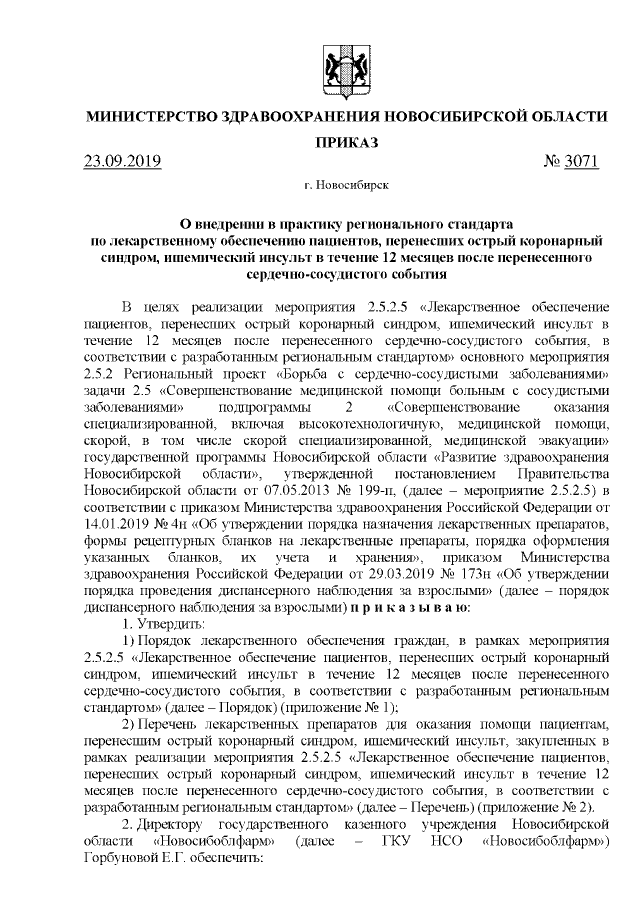 МИНИСТЕРСТВО ЗДРАВООХРАНЕНИЯ НОВОСИБИРСКОЙ ОБЛАСТИ

ПРИКАЗ

23.09.2019 № 3071

г. Новосибирск

О внедрении в практику регионального стандарта по лекарственному обеспечению пациентов, перенесших острый коронарный синдром, ишемический инсульт в течение 12 месяцев после перенесенного сердечно-сосудистого события

В целях реализации мероприятия 2.5.2.5 «Лекарственное обеспечение пациентов, перенесших острый коронарный синдром, ишемический инсульт в течение 12 месяцев после перенесенного сердечно-сосудистого события, в соответствии с разработанным региональным стандартом» основного мероприятия 2.5.2 Региональный проект «Борьба с сердечно-сосудистыми заболеваниями» задачи 2.5 «Совершенствование медицинской помощи больным с сосудистыми заболеваниями» подпрограммы 2 «Совершенствование оказания специализированной, включая высокотехнологичную, медицинской помощи, скорой, в том числе скорой специализированной, медицинской эвакуации» государственной программы Новосибирской области «Развитие здравоохранения Новосибирской области», утвержденной постановлением Правительства Новосибирской области от 07.05.2013 № 199-п, (далее – мероприятие 2.5.2.5) в соответствии с приказом Министерства здравоохранения Российской Федерации от 14.01.2019 № 4н «Об утверждении порядка назначения лекарственных препаратов, формы рецептурных бланков на лекарственные препараты, порядка оформления указанных бланков, их учета и хранения», приказом Министерства здравоохранения Российской Федерации от 29.03.2019 № 173н «Об утверждении порядка проведения диспансерного наблюдения за взрослыми» (далее – порядок диспансерного наблюдения за взрослыми) п р и к а з ы в а ю:

1. Утвердить:

1) Порядок лекарственного обеспечения граждан, в рамках мероприятия 2.5.2.5 «Лекарственное обеспечение пациентов, перенесших острый коронарный синдром, ишемический инсульт в течение 12 месяцев после перенесенного сердечно-сосудистого события, в соответствии с разработанным региональным стандартом» (далее – Порядок) (приложение № 1);

2) Перечень лекарственных препаратов для оказания помощи пациентам, перенесшим острый коронарный синдром, ишемический инсульт, закупленных в рамках реализации мероприятия 2.5.2.5 «Лекарственное обеспечение пациентов, перенесших острый коронарный синдром, ишемический инсульт в течение 12 месяцев после перенесенного сердечно-сосудистого события, в соответствии с разработанным региональным стандартом» (далее – Перечень) (приложение № 2).

2. Директору государственного казенного учреждения Новосибирской области «Новосибоблфарм» (далее – ГКУ НСО «Новосибоблфарм») Горбуновой Е.Г. обеспечить: